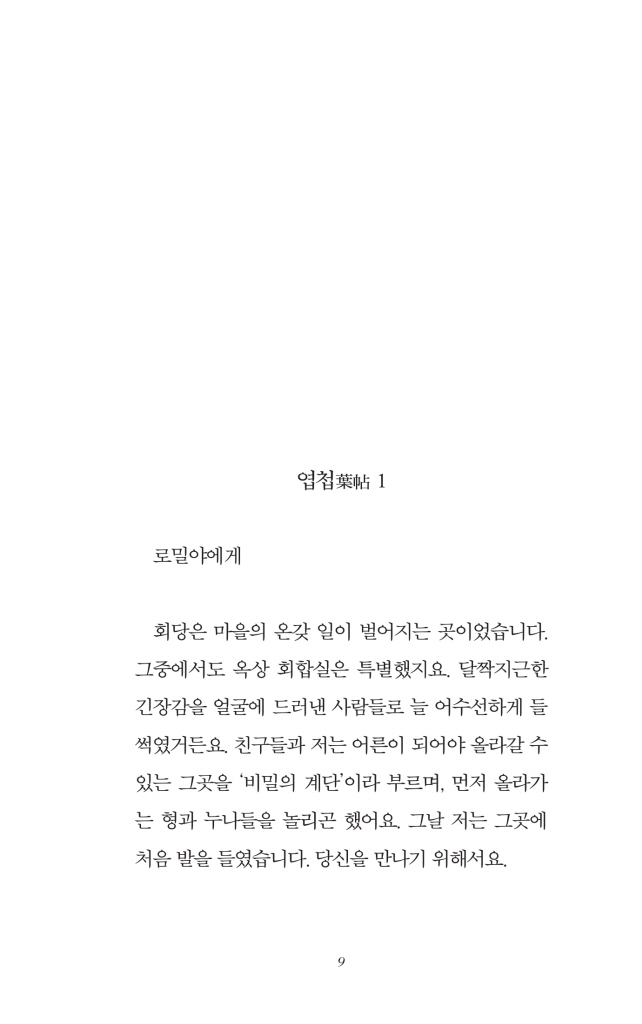 엽첩葉帖 1

로밀야에게

회당은 마을의 온갖 일이 벌어지는 곳이었습니다. 그중에서도 옥상 회합실은 특별했지요. 달짝지근한 긴장감을 얼굴에 드러낸 사람들로 늘 어수선하게 들썩였거든요. 친구들과 저는 어른이 되어야 올라갈 수 있는 그곳을 '비밀의 계단'이라 부르며, 먼저 올라가는 형과 누나들을 놀리곤 했어요. 그날 저는 그곳에 처음 발을 들였습니다. 당신을 만나기 위해서요.

9